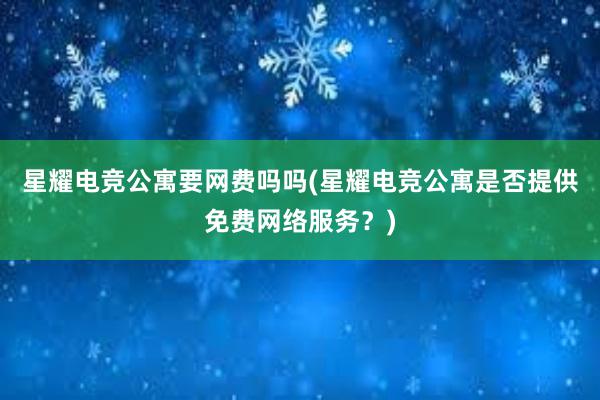 星耀电竞公寓要网费吗吗(星耀电竞公寓是否提供免费网络服务？)